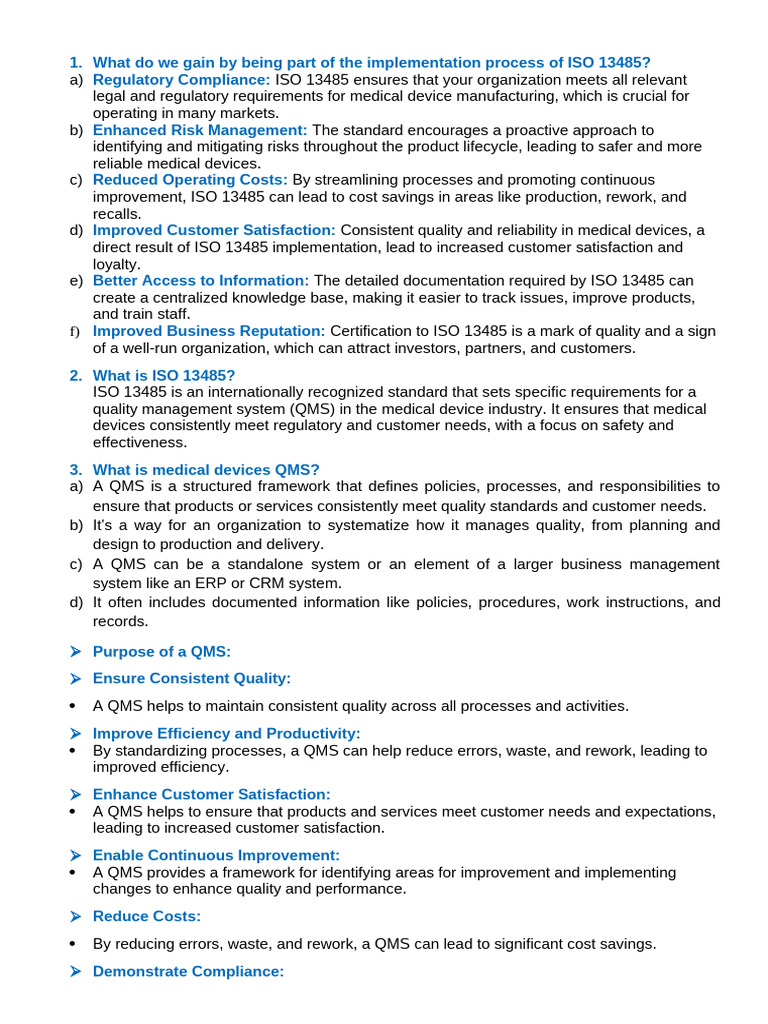 1. What do we gain by being part of the implementation process of ISO 13485?
a) Regulatory Compliance: ISO 13485 ensures that your organization meets all relevant legal and regulatory requirements for medical device manufacturing, which is crucial for operating in many markets.
b) Enhanced Risk Management: The standard encourages a proactive approach to identifying and mitigating risks throughout the product lifecycle, leading to safer and more reliable medical devices.
c) Reduced Operating Costs: By streamlining processes and promoting continuous improvement, ISO 13485 can lead to cost savings in areas like production, rework, and recalls.
d) Improved Customer Satisfaction: Consistent quality and reliability in medical devices, a direct result of ISO 13485 implementation, lead to increased customer satisfaction and loyalty.
e) Better Access to Information: The detailed documentation required by ISO 13485 can create a centralized knowledge base, making it easier to track issues, improve products, and train staff.
f) Improved Business Reputation: Certification to ISO 13485 is a mark of quality and a sign of a well-run organization, which can attract investors, partners, and customers.

2. What is ISO 13485?
ISO 13485 is an internationally recognized standard that sets specific requirements for a quality management system (QMS) in the medical device industry. It ensures that medical devices consistently meet regulatory and customer needs, with a focus on safety and effectiveness.

3. What is medical devices QMS?
a) A QMS is a structured framework that defines policies, processes, and responsibilities to ensure that products or services consistently meet quality standards and customer needs.
b) It's a way for an organization to systematize how it manages quality, from planning and design to production and delivery.
c) A QMS can be a standalone system or an element of a larger business management system like an ERP or CRM system.
d) It often includes documented information like policies, procedures, work instructions, and records.

➢ Purpose of a QMS:

➢ Ensure Consistent Quality:

• A QMS helps to maintain consistent quality across all processes and activities.

➢ Improve Efficiency and Productivity:
• By standardizing processes, a QMS can help reduce errors, waste, and rework, leading to improved efficiency.

➢ Enhance Customer Satisfaction:
• A QMS helps to ensure that products and services meet customer needs and expectations, leading to increased customer satisfaction.

➢ Enable Continuous Improvement:
• A QMS provides a framework for identifying areas for improvement and implementing changes to enhance quality and performance.

➢ Reduce Costs:

• By reducing errors, waste, and rework, a QMS can lead to significant cost savings.

➢ Demonstrate Compliance: